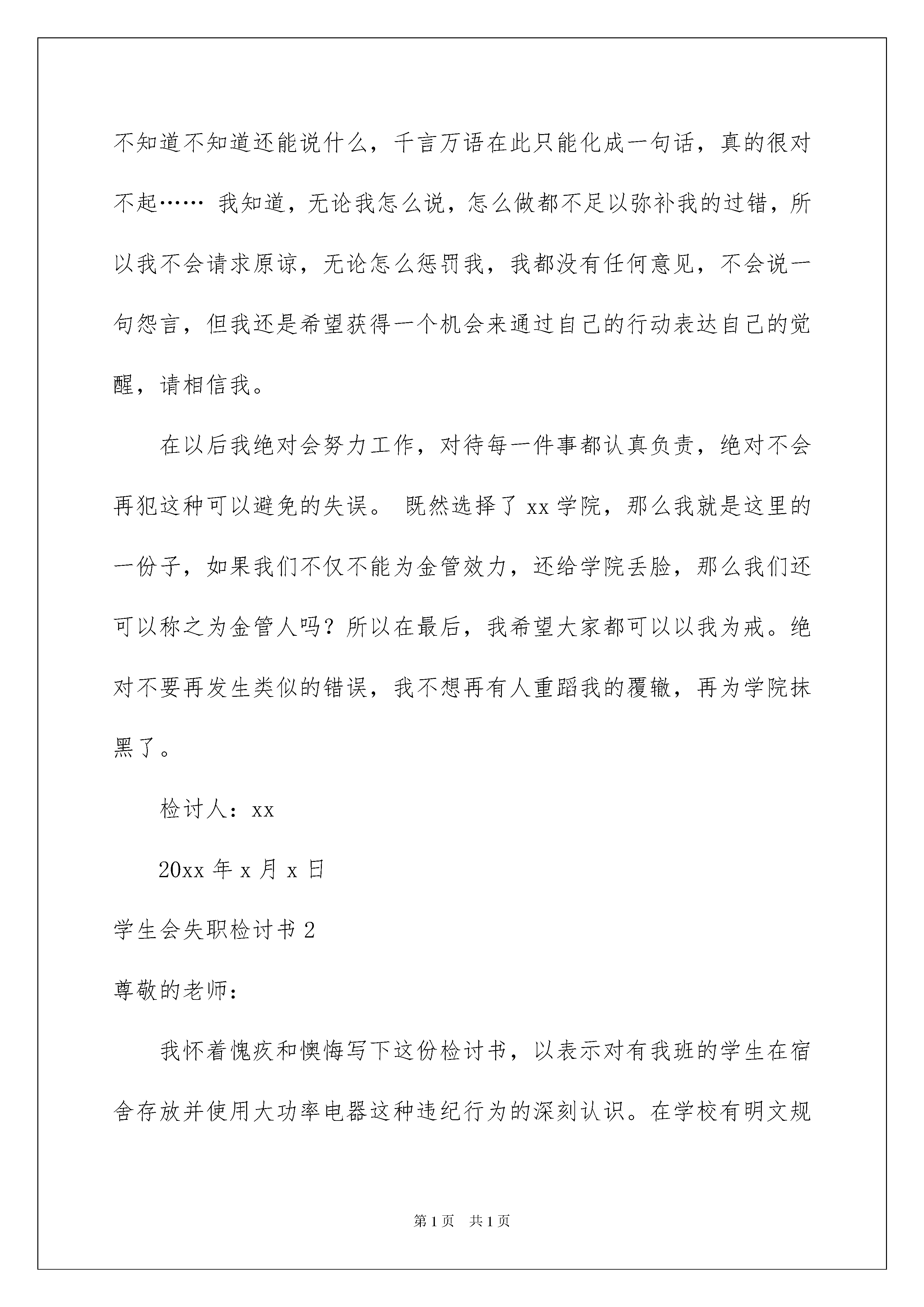 不知道不知道还能说什么，千言万语在此只能化成一句话，真的很对不起…… 我知道，无论我怎么说，怎么做都不足以弥补我的过错，所以我不会请求原谅，无论怎么惩罚我，我都没有任何意见，不会说一句怨言，但我还是希望获得一个机会来通过自己的行动表达自己的觉醒，请相信我。

在以后我绝对会努力工作，对待每一件事都认真负责，绝对不会再犯这种可以避免的失误。 既然选择了 xx 学院，那么我就是这里的一份子，如果我们不仅不能为金管效力，还给学院丢脸，那么我们还可以称之为金管人吗？所以在最后，我希望大家都可以以我为戒。绝对不要再发生类似的错误，我不想再有人重蹈我的覆辙，再为学院抹黑了。

检讨人：xx

20xx 年 x 月 x 日

学生会失职检讨书 2

尊敬的老师：

我怀着愧疚和懊悔写下这份检讨书，以表示对有我班的学生在宿舍存放并使用大功率电器这种违纪行为的深刻认识。在学校有明文规

第 1 页 共 1 页